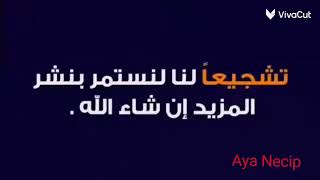 VivaCut

تشجيعاً لنا لنستمر بنشر المزيد إن شاء الله .

Aya Necip